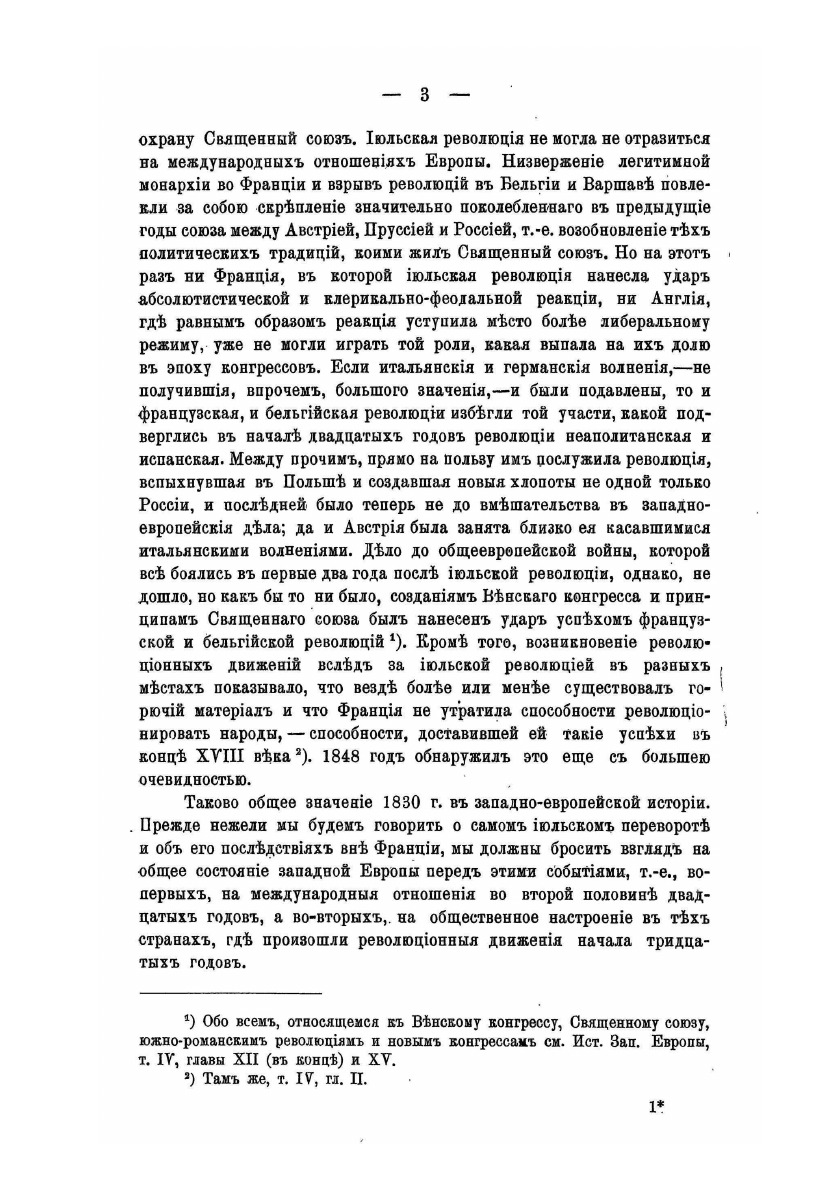 — 3 —

охрану Священный союзъ. Іюльская революція не могла не отразиться на международныхъ отношеніяхъ Европы. Низверженіе легитимной монархіи во Франціи и взрывъ революцій въ Бельгіи и Варшавѣ повлекли за собою скрѣпленіе значительно поколебленнаго въ предыдущіе годы союза между Австріей, Пруссіей и Россіей, т.-е. возобновленіе тѣхъ политическихъ традицій, коими жилъ Священный союзъ. Но на этотъ разъ ни Франція, въ которой іюльская революція нанесла ударъ абсолютистической и клерикально-феодальной реакціи, ни Англія, гдѣ равнымъ образомъ реакція уступила мѣсто болѣе либеральному режиму, уже не могли играть той роли, какая выпала на ихъ долю въ эпоху конгрессовъ. Если итальянскія и германскія волненія,—не получившія, впрочемъ, большого значенія,—и были подавлены, то и французская, и бельгійская революціи избѣгли той участи, какой подверглись въ началѣ двадцатыхъ годовъ революціи неаполитанская и испанская. Между прочимъ, прямо на пользу имъ послужила революція, вспыхнувшая въ Польшѣ и создавшая новыя хлопоты не одной только Россіи, и послѣдней было теперь не до вмѣшательства въ западно-европейскія дѣла; да и Австрія была занята близко ея касавшимися итальянскими волненіями. Дѣло до общеевропейской войны, которой всѣ боялись въ первые два года послѣ іюльской революціи, однако, не дошло, но какъ бы то ни было, созданіямъ Вѣнскаго конгресса и принципамъ Священнаго союза былъ нанесенъ ударъ успѣхомъ французской и бельгійской революцій $^1$). Кромѣ того, возникновеніе революціонныхъ движеній вслѣдъ за іюльской революціей въ разныхъ мѣстахъ показывало, что вездѣ болѣе или менѣе существовалъ горючій матеріалъ и что Франція не утратила способности революціонировать народы, — способности, доставившей ей такіе успѣхи въ концѣ XVIII вѣка $^2$). 1848 годъ обнаружилъ это еще съ большею очевидностью.

Таково общее значеніе 1830 г. въ западно-европейской исторіи. Прежде нежели мы будемъ говорить о самомъ іюльскомъ переворотѣ и объ его послѣдствіяхъ внѣ Франціи, мы должны бросить взглядъ на общее состояніе западной Европы передъ этими событіями, т.-е., во-первыхъ, на международныя отношенія во второй половинѣ двадцатыхъ годовъ, а во-вторыхъ, на общественное настроеніе въ тѣхъ странахъ, гдѣ произошли революціонныя движенія начала тридцатыхъ годовъ.

$^1$) Обо всемъ, относящемся къ Вѣнскому конгрессу, Священному союзу, южно-романскимъ революціямъ и новымъ конгрессамъ см. Ист. Зап. Европы, т. IV, главы XII (въ концѣ) и XV.
$^2$) Тамъ же, т. IV, гл. II.

1*